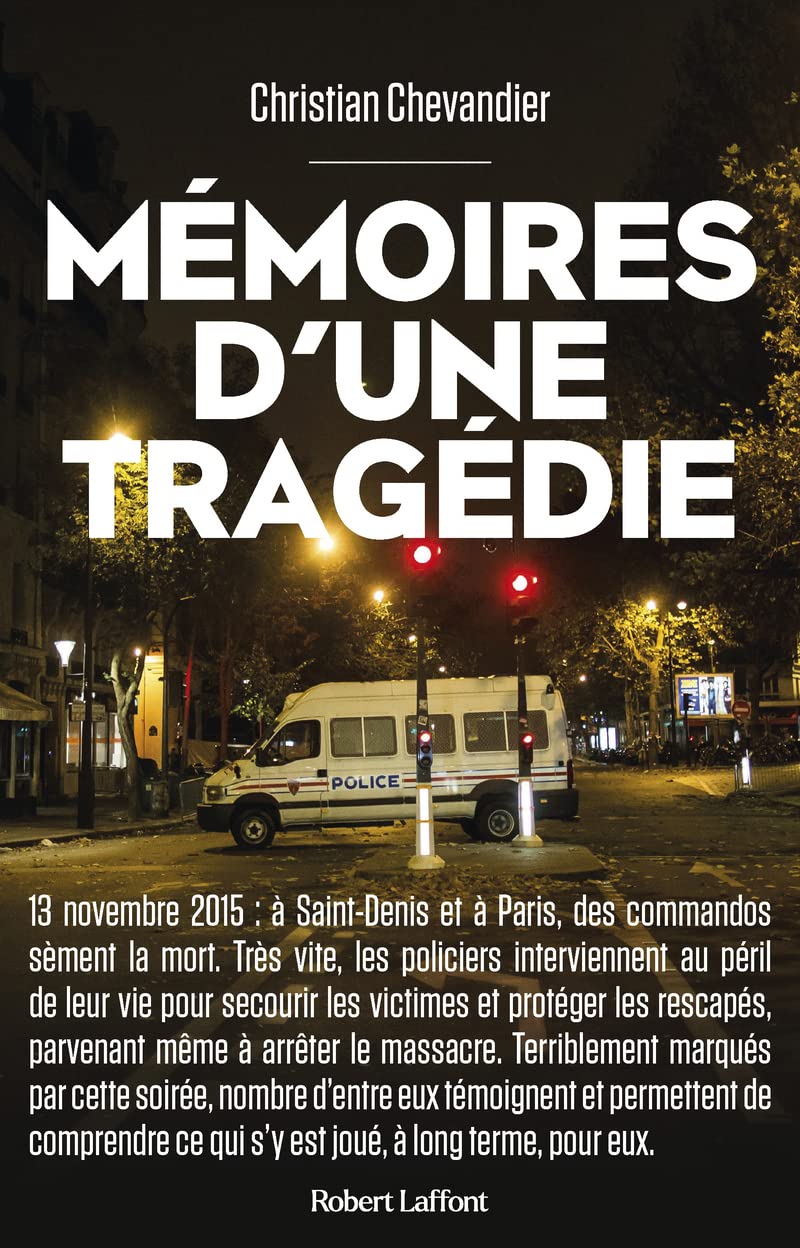 Christian Chevandier

MÉMOIRES D'UNE TRAGÉDIE

POLICE

13 novembre 2015 : à Saint-Denis et à Paris, des commandos sèment la mort. Très vite, les policiers interviennent au péril de leur vie pour secourir les victimes et protéger les rescapés, parvenant même à arrêter le massacre. Terriblement marqués par cette soirée, nombre d'entre eux témoignent et permettent de comprendre ce qui s'y est joué, à long terme, pour eux.

Robert Laffont